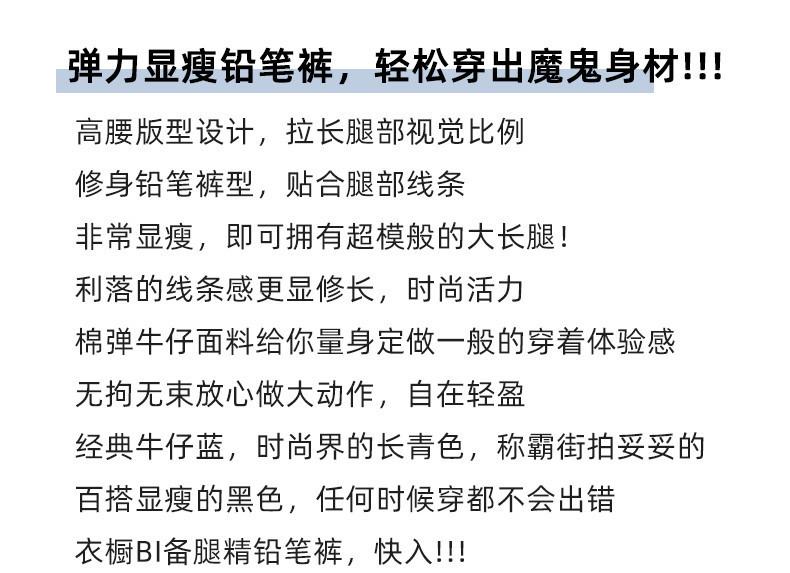 弹力显瘦铅笔裤，轻松穿出魔鬼身材!!!

高腰版型设计，拉长腿部视觉比例
修身铅笔裤型，贴合腿部线条
非常显瘦，即可拥有超模般的大长腿!
利落的线条感更显修长，时尚活力
棉弹牛仔面料给你量身定做一般的穿着体验感
无拘无束放心做大动作，自在轻盈
经典牛仔蓝，时尚界的长青色，称霸街拍妥妥的
百搭显瘦的黑色，任何时候穿都不会出错
衣橱BI备腿精铅笔裤，快入!!!